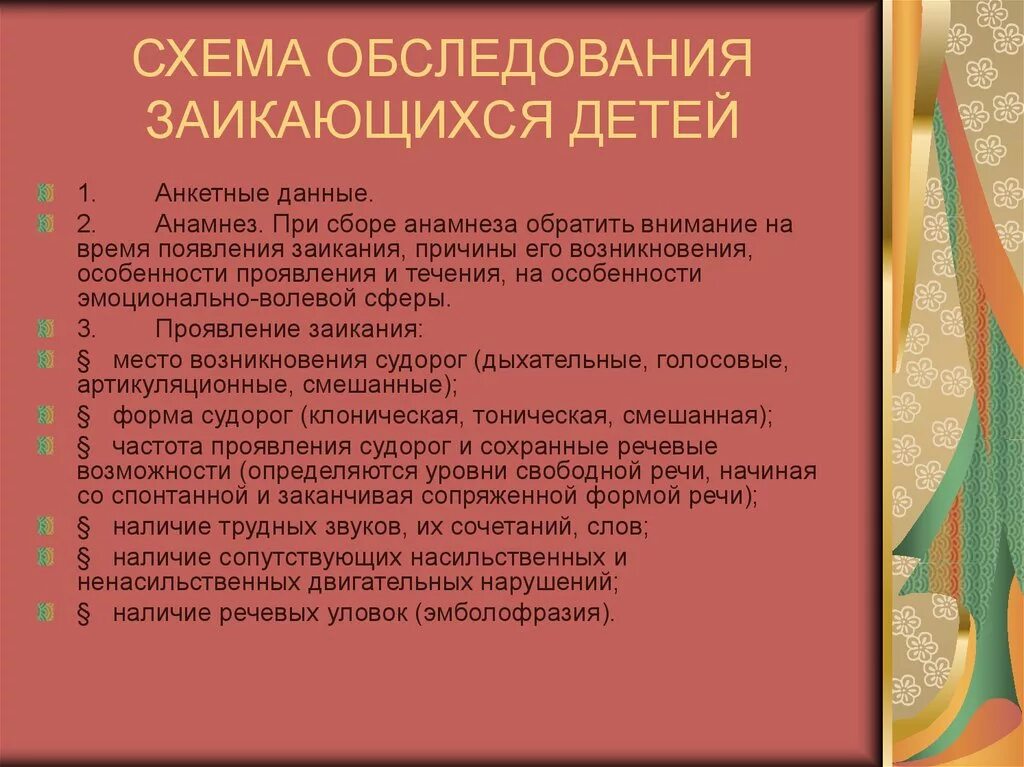 СХЕМА ОБСЛЕДОВАНИЯ ЗАИКАЮЩИХСЯ ДЕТЕЙ

1. Анкетные данные.

2. Анамнез. При сборе анамнеза обратить внимание на время появления заикания, причины его возникновения, особенности проявления и течения, на особенности эмоционально-волевой сферы.

3. Проявление заикания:

§ место возникновения судорог (дыхательные, голосовые, артикуляционные, смешанные);

§ форма судорог (клоническая, тоническая, смешанная);

§ частота проявления судорог и сохранные речевые возможности (определяются уровни свободной речи, начиная со спонтанной и заканчивая сопряженной формой речи);

§ наличие трудных звуков, их сочетаний, слов;

§ наличие сопутствующих насильственных и ненасильственных двигательных нарушений;

§ наличие речевых уловок (эмболофразия).